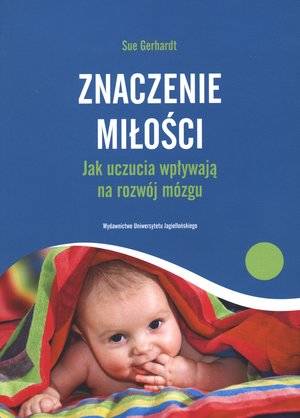 Sue Gerhardt

ZNACZENIE MIŁOŚCI

Jak uczucia wpływają na rozwój mózgu

Wydawnictwo Uniwersytetu Jagiellońskiego